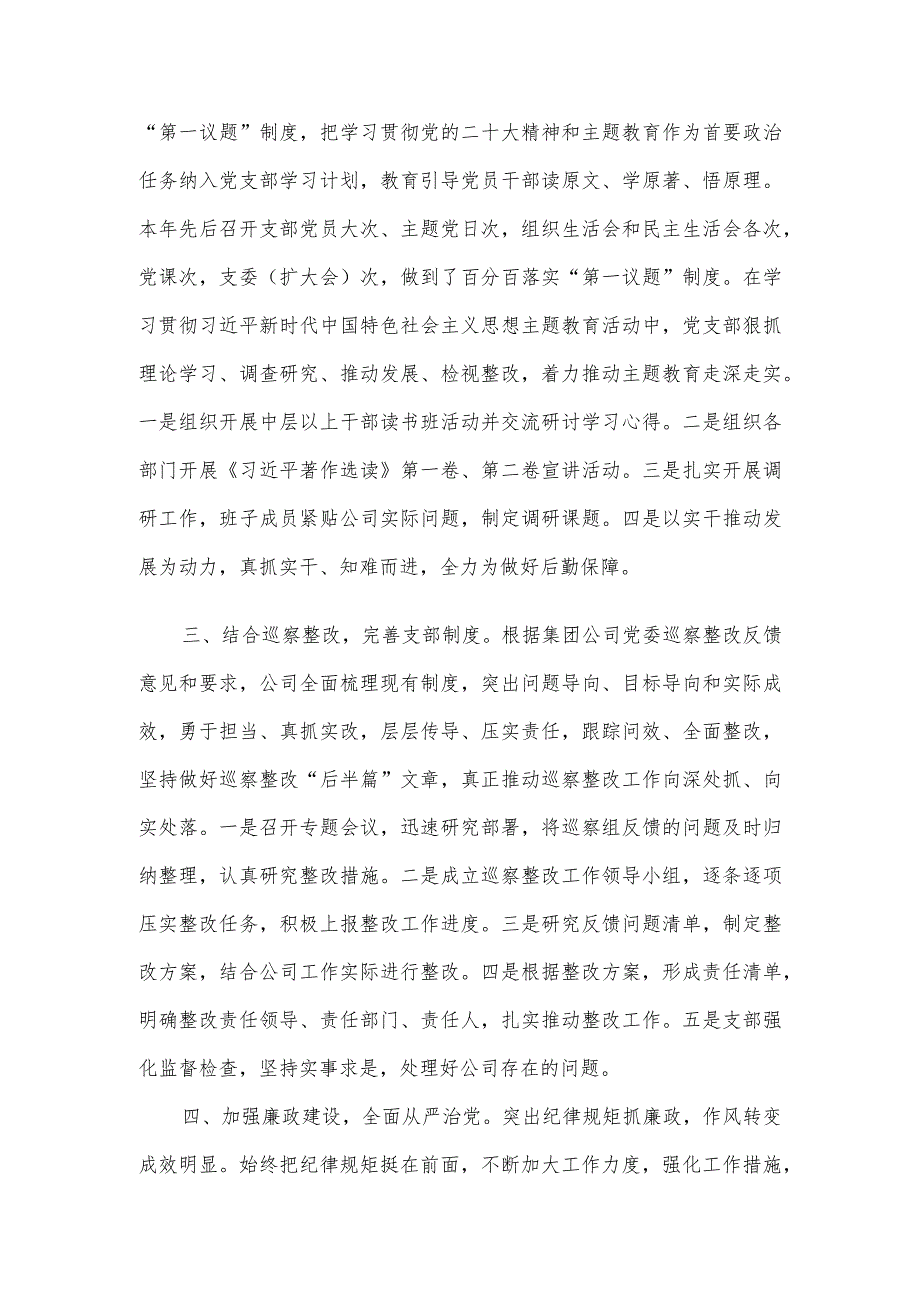 “第一议题”制度，把学习贯彻党的二十大精神和主题教育作为首要政治任务纳入党支部学习计划，教育引导党员干部读原文、学原著、悟原理。本年先后召开支部党员大次、主题党日次，组织生活会和民主生活会各次，党课次，支委（扩大会）次，做到了百分百落实“第一议题”制度。在学习贯彻习近平新时代中国特色社会主义思想主题教育活动中，党支部狠抓理论学习、调查研究、推动发展、检视整改，着力推动主题教育走深走实。一是组织开展中层以上干部读书班活动并交流研讨学习心得。二是组织各部门开展《习近平著作选读》第一卷、第二卷宣讲活动。三是扎实开展调研工作，班子成员紧贴公司实际问题，制定调研课题。四是以实干推动发展为动力，真抓实干、知难而进，全力为做好后勤保障。

三、结合巡察整改，完善支部制度。根据集团公司党委巡察整改反馈意见和要求，公司全面梳理现有制度，突出问题导向、目标导向和实际成效，勇于担当、真抓实改，层层传导、压实责任，跟踪问效、全面整改，坚持做好巡察整改“后半篇”文章，真正推动巡察整改工作向深处抓、向实处落。一是召开专题会议，迅速研究部署，将巡察组反馈的问题及时归纳整理，认真研究整改措施。二是成立巡察整改工作领导小组，逐条逐项压实整改任务，积极上报整改工作进度。三是研究反馈问题清单，制定整改方案，结合公司工作实际进行整改。四是根据整改方案，形成责任清单，明确整改责任领导、责任部门、责任人，扎实推动整改工作。五是支部强化监督检查，坚持实事求是，处理好公司存在的问题。

四、加强廉政建设，全面从严治党。突出纪律规矩抓廉政，作风转变成效明显。始终把纪律规矩挺在前面，不断加大工作力度，强化工作措施，